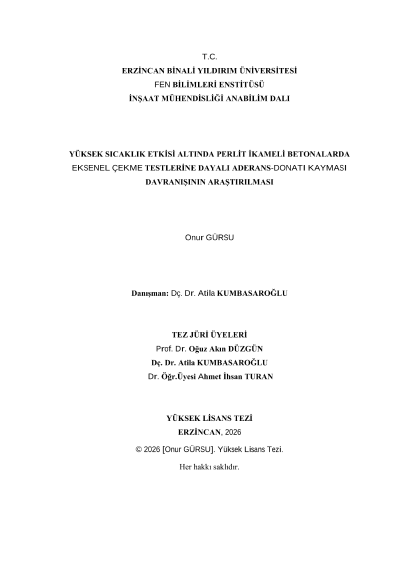 T.C.
ERZİNCAN BİNALİ YILDIRIM ÜNİVERSİTESİ
FEN BİLİMLERİ ENSTİTÜSÜ
İNŞAAT MÜHENDİSLİĞİ ANABİLİM DALI

YÜKSEK SICAKLIK ETKİSİ ALTINDA PERLİT İKAMELİ BETONALARDA EKSENEL ÇEKME TESTLERİNE DAYALI ADERANS-DONATI KAYMASI DAVRANIŞININ ARAŞTIRILMASI

Onur GÜRSU

Danışman: Dç. Dr. Atila KUMBASAROĞLU

TEZ JÜRİ ÜYELERİ
Prof. Dr. Oğuz Akın DÜZGÜN
Dç. Dr. Atila KUMBASAROĞLU
Dr. Öğr.Üyesi Ahmet İhsan TURAN

YÜKSEK LİSANS TEZİ
ERZİNCAN, 2026

© 2026 [Onur GÜRSU]. Yüksek Lisans Tezi.

Her hakkı saklıdır.